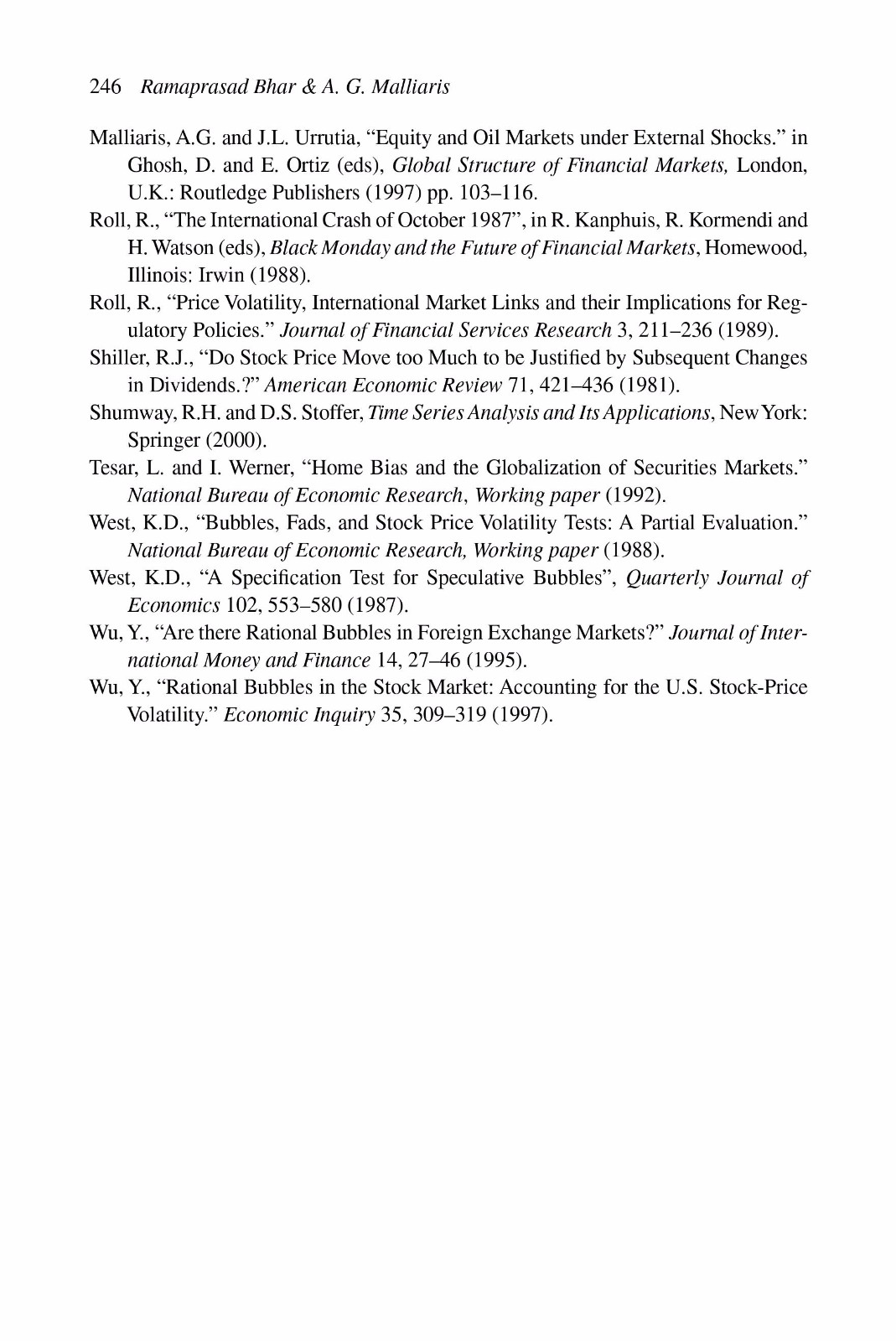 246 Ramaprasad Bhar & A. G. Malliaris

Malliaris, A.G. and J.L. Urrutia, “Equity and Oil Markets under External Shocks.” in Ghosh, D. and E. Ortiz (eds), Global Structure of Financial Markets, London, U.K.: Routledge Publishers (1997) pp. 103–116.

Roll, R., “The International Crash of October 1987”, in R. Kanphuis, R. Kormendi and H. Watson (eds), Black Monday and the Future of Financial Markets, Homewood, Illinois: Irwin (1988).

Roll, R., “Price Volatility, International Market Links and their Implications for Regulatory Policies.” Journal of Financial Services Research 3, 211–236 (1989).

Shiller, R.J., “Do Stock Price Move too Much to be Justified by Subsequent Changes in Dividends.?” American Economic Review 71, 421–436 (1981).

Shumway, R.H. and D.S. Stoffer, Time Series Analysis and Its Applications, New York: Springer (2000).

Tesar, L. and I. Werner, “Home Bias and the Globalization of Securities Markets.” National Bureau of Economic Research, Working paper (1992).

West, K.D., “Bubbles, Fads, and Stock Price Volatility Tests: A Partial Evaluation.” National Bureau of Economic Research, Working paper (1988).

West, K.D., “A Specification Test for Speculative Bubbles”, Quarterly Journal of Economics 102, 553–580 (1987).

Wu, Y., “Are there Rational Bubbles in Foreign Exchange Markets?” Journal of International Money and Finance 14, 27–46 (1995).

Wu, Y., “Rational Bubbles in the Stock Market: Accounting for the U.S. Stock-Price Volatility.” Economic Inquiry 35, 309–319 (1997).